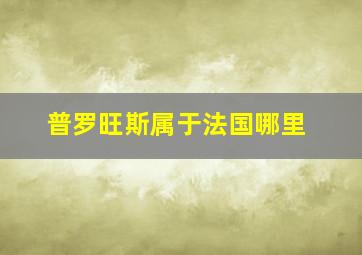 普罗旺斯属于法国哪里